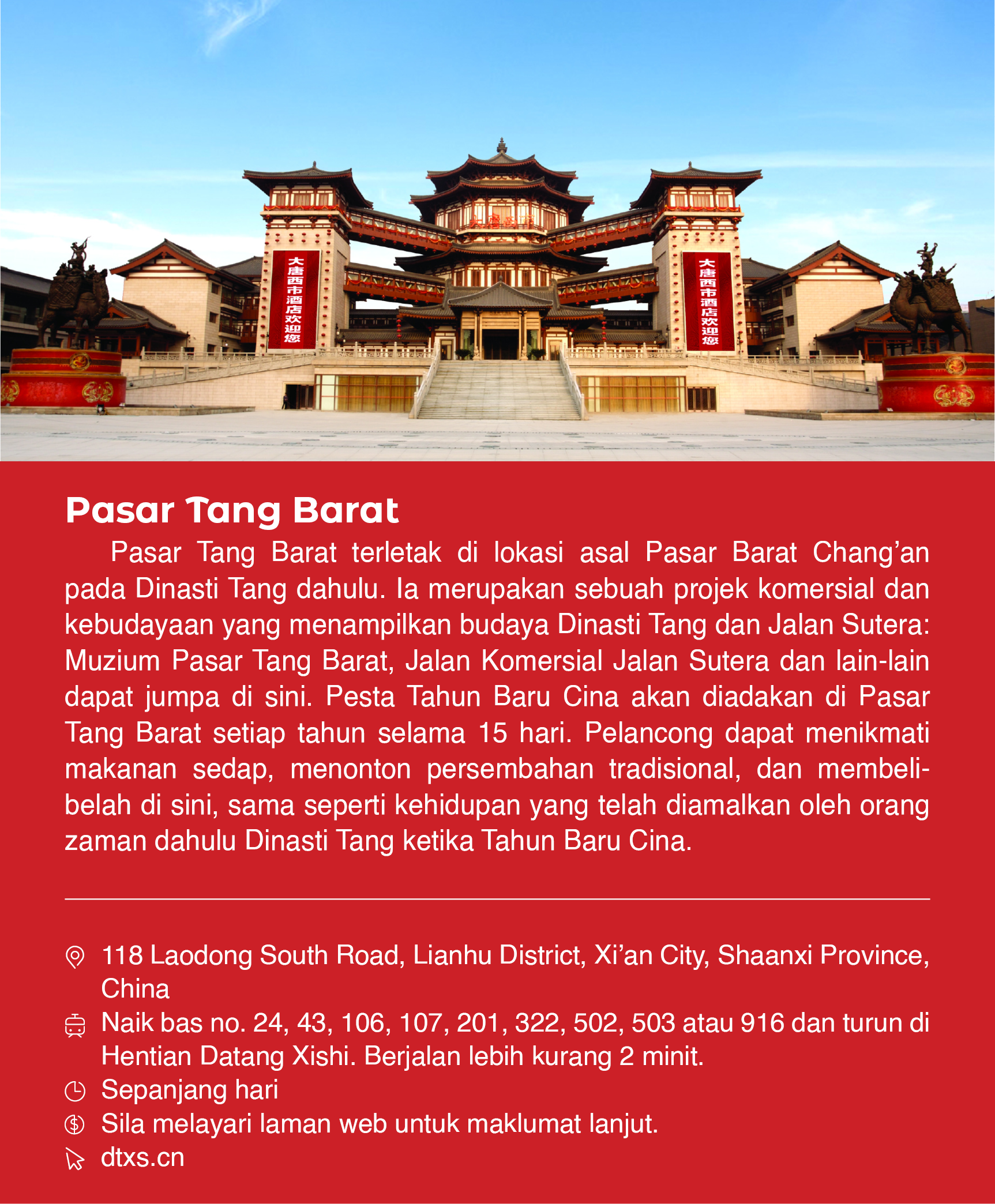 大唐西市酒店欢迎您

大唐西市酒店欢迎您

Pasar Tang Barat

Pasar Tang Barat terletak di lokasi asal Pasar Barat Chang'an pada Dinasti Tang dahulu. Ia merupakan sebuah projek komersial dan kebudayaan yang menampilkan budaya Dinasti Tang dan Jalan Sutera: Muzium Pasar Tang Barat, Jalan Komersial Jalan Sutera dan lain-lain dapat jumpa di sini. Pesta Tahun Baru Cina akan diadakan di Pasar Tang Barat setiap tahun selama 15 hari. Pelancong dapat menikmati makanan sedap, menonton persembahan tradisional, dan membeli-belah di sini, sama seperti kehidupan yang telah diamalkan oleh orang zaman dahulu Dinasti Tang ketika Tahun Baru Cina.

118 Laodong South Road, Lianhu District, Xi'an City, Shaanxi Province, China

Naik bas no. 24, 43, 106, 107, 201, 322, 502, 503 atau 916 dan turun di Hentian Datang Xishi. Berjalan lebih kurang 2 minit.

Sepanjang hari

Sila melayari laman web untuk maklumat lanjut.

dtxs.cn